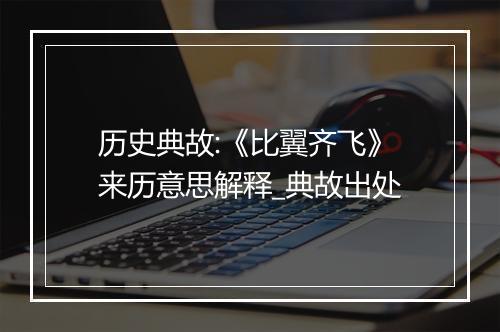 历史典故:《比翼齐飞》来历意思解释_典故出处